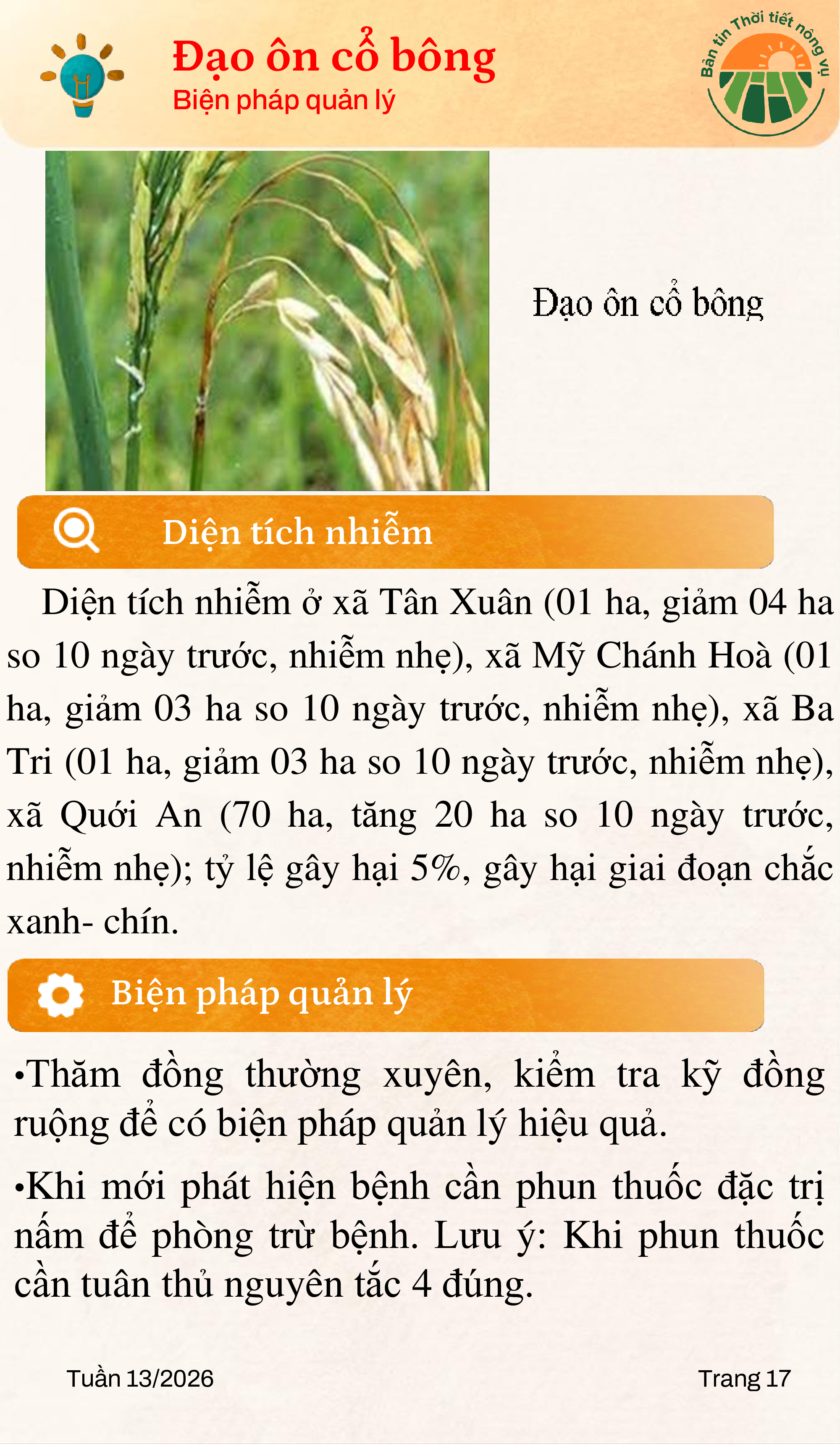 Đạo ôn cổ bông
Biện pháp quản lý

Bản tin Thời tiết nông vụ

Đạo ôn cổ bông

Diện tích nhiễm

Diện tích nhiễm ở xã Tân Xuân (01 ha, giảm 04 ha so 10 ngày trước, nhiễm nhẹ), xã Mỹ Chánh Hoà (01 ha, giảm 03 ha so 10 ngày trước, nhiễm nhẹ), xã Ba Tri (01 ha, giảm 03 ha so 10 ngày trước, nhiễm nhẹ), xã Quới An (70 ha, tăng 20 ha so 10 ngày trước, nhiễm nhẹ); tỷ lệ gây hại 5%, gây hại giai đoạn chắc xanh- chín.

Biện pháp quản lý

•Thăm đồng thường xuyên, kiểm tra kỹ đồng ruộng để có biện pháp quản lý hiệu quả.

•Khi mới phát hiện bệnh cần phun thuốc đặc trị nấm để phòng trừ bệnh. Lưu ý: Khi phun thuốc cần tuân thủ nguyên tắc 4 đúng.

Tuần 13/2026

Trang 17